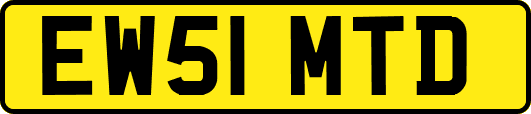 EW51 MTD